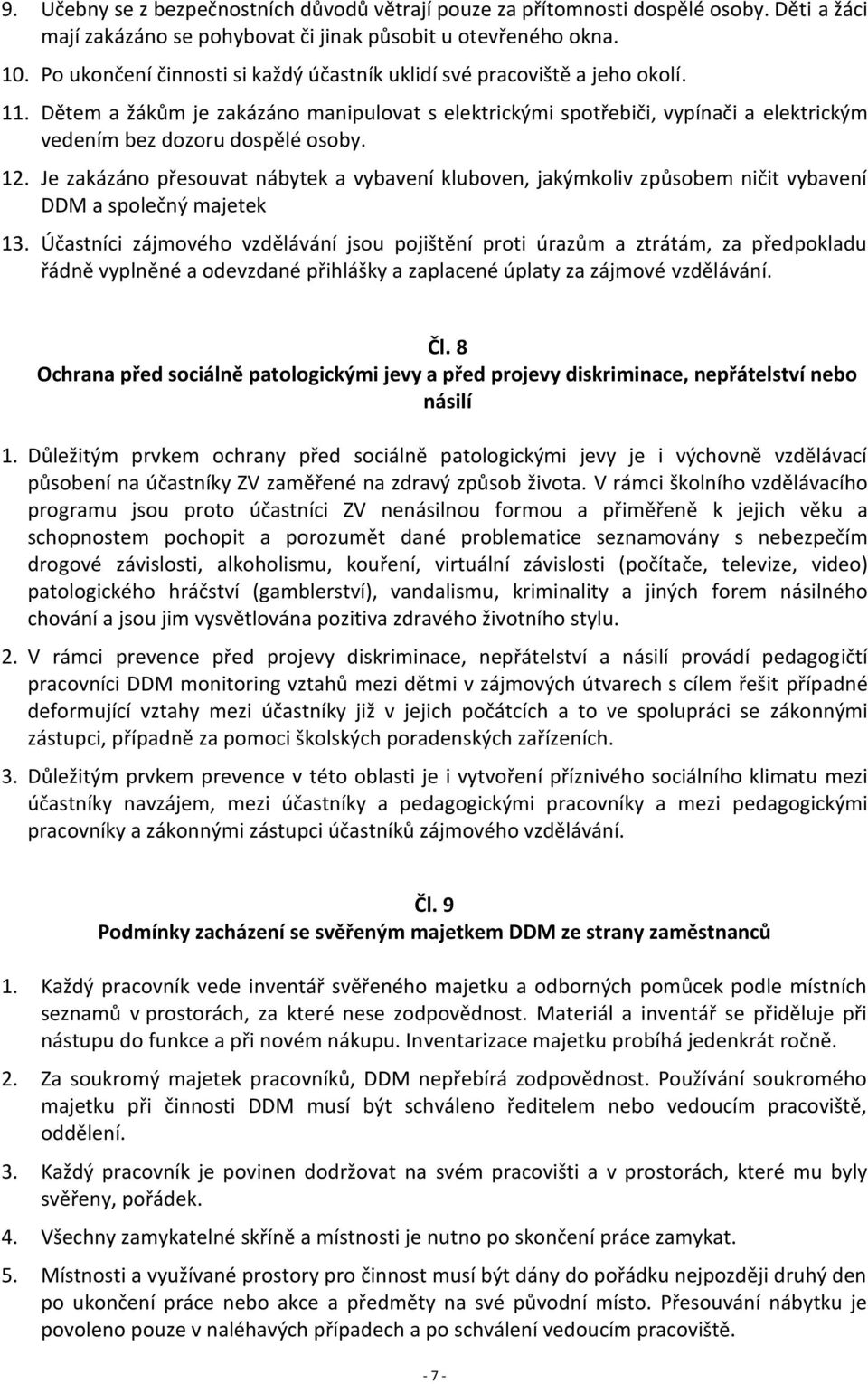 9. Učebny se z bezpečnostních důvodů větrají pouze za přítomnosti dospělé osoby. Děti a žáci mají zakázáno se pohybovat či jinak působit u otevřeného okna.

10. Po ukončení činnosti si každý účastník uklidí své pracoviště a jeho okolí.

11. Dětem a žákům je zakázáno manipulovat s elektrickými spotřebiči, vypínači a elektrickým vedením bez dozoru dospělé osoby.

12. Je zakázáno přesouvat nábytek a vybavení kluboven, jakýmkoliv způsobem ničit vybavení DDM a společný majetek

13. Účastníci zájmového vzdělávání jsou pojištění proti úrazům a ztrátám, za předpokladu řádně vyplněné a odevzdané přihlášky a zaplacené úplaty za zájmové vzdělávání.

Čl. 8
Ochrana před sociálně patologickými jevy a před projevy diskriminace, nepřátelství nebo násilí

1. Důležitým prvkem ochrany před sociálně patologickými jevy je i výchovně vzdělávací působení na účastníky ZV zaměřené na zdravý způsob života. V rámci školního vzdělávacího programu jsou proto účastníci ZV nenásilnou formou a přiměřeně k jejich věku a schopnostem pochopit a porozumět dané problematice seznamovány s nebezpečím drogové závislosti, alkoholismu, kouření, virtuální závislosti (počítače, televize, video) patologického hráčství (gamblerství), vandalismu, kriminality a jiných forem násilného chování a jsou jim vysvětlována pozitiva zdravého životního stylu.

2. V rámci prevence před projevy diskriminace, nepřátelství a násilí provádí pedagogičtí pracovníci DDM monitoring vztahů mezi dětmi v zájmových útvarech s cílem řešit případné deformující vztahy mezi účastníky již v jejich počátcích a to ve spolupráci se zákonnými zástupci, případně za pomoci školských poradenských zařízeních.

3. Důležitým prvkem prevence v této oblasti je i vytvoření příznivého sociálního klimatu mezi účastníky navzájem, mezi účastníky a pedagogickými pracovníky a mezi pedagogickými pracovníky a zákonnými zástupci účastníků zájmového vzdělávání.

Čl. 9
Podmínky zacházení se svěřeným majetkem DDM ze strany zaměstnanců

1. Každý pracovník vede inventář svěřeného majetku a odborných pomůcek podle místních seznamů v prostorách, za které nese zodpovědnost. Materiál a inventář se přiděluje při nástupu do funkce a při novém nákupu. Inventarizace majetku probíhá jedenkrát ročně.

2. Za soukromý majetek pracovníků, DDM nepřebírá zodpovědnost. Používání soukromého majetku při činnosti DDM musí být schváleno ředitelem nebo vedoucím pracoviště, oddělení.

3. Každý pracovník je povinen dodržovat na svém pracovišti a v prostorách, které mu byly svěřeny, pořádek.

4. Všechny zamykatelné skříně a místnosti je nutno po skončení práce zamykat.

5. Místnosti a využívané prostory pro činnost musí být dány do pořádku nejpozději druhý den po ukončení práce nebo akce a předměty na své původní místo. Přesouvání nábytku je povoleno pouze v naléhavých případech a po schválení vedoucím pracoviště.

- 7 -